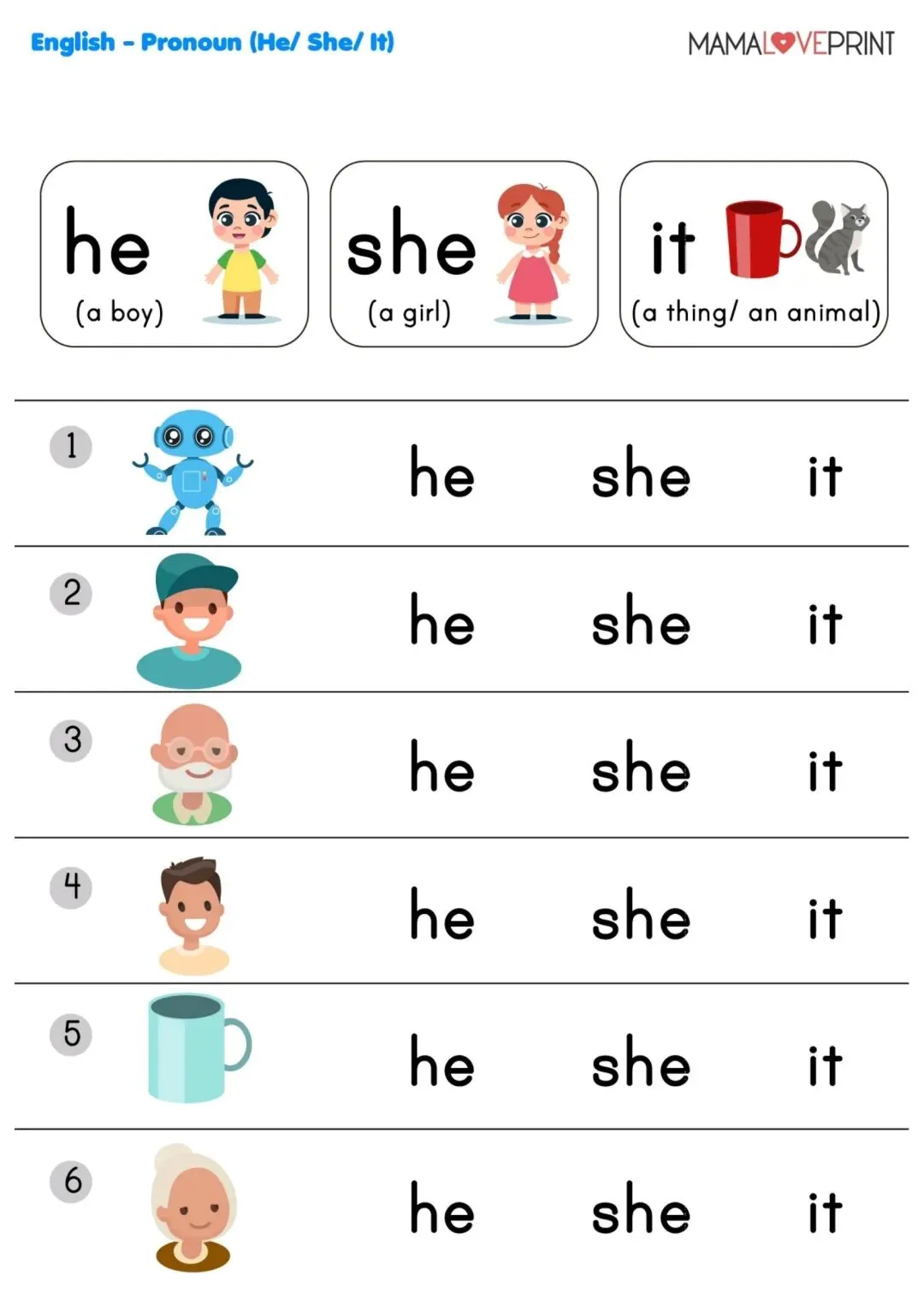 English - Pronoun (He/ She/ It)

MAMALOVEPRINT

he
(a boy)

she
(a girl)

it
(a thing/ an animal)

1 he she it

2 he she it

3 he she it

4 he she it

5 he she it

6 he she it